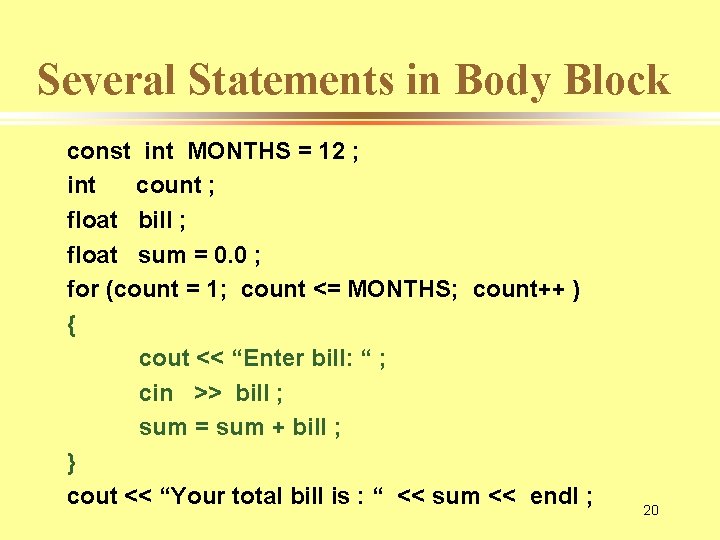 Several Statements in Body Block

const int MONTHS = 12 ;
int count ;
float bill ;
float sum = 0.0 ;
for (count = 1; count <= MONTHS; count++ )
{
cout << "Enter bill: " ;
cin >> bill ;
sum = sum + bill ;
}
cout << "Your total bill is : " << sum << endl ;

20